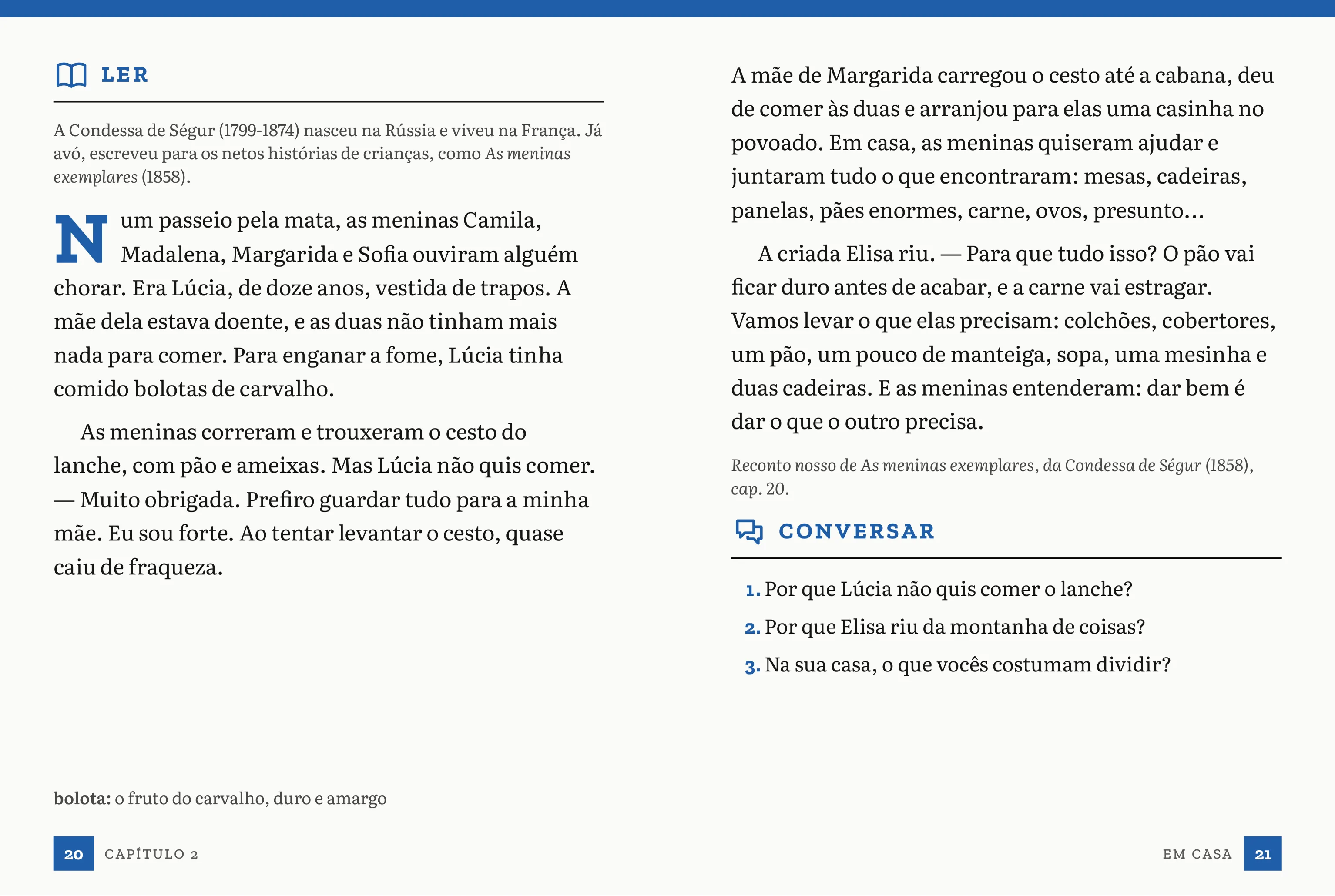 LER

A Condessa de Ségur (1799-1874) nasceu na Rússia e viveu na França. Já avó, escreveu para os netos histórias de crianças, como As meninas exemplares (1858).

Num passeio pela mata, as meninas Camila, Madalena, Margarida e Sofia ouviram alguém chorar. Era Lúcia, de doze anos, vestida de trapos. A mãe dela estava doente, e as duas não tinham mais nada para comer. Para enganar a fome, Lúcia tinha comido bolotas de carvalho.

As meninas correram e trouxeram o cesto do lanche, com pão e ameixas. Mas Lúcia não quis comer. — Muito obrigada. Prefiro guardar tudo para a minha mãe. Eu sou forte. Ao tentar levantar o cesto, quase caiu de fraqueza.

bolota: o fruto do carvalho, duro e amargo

20 CAPÍTULO 2

A mãe de Margarida carregou o cesto até a cabana, deu de comer às duas e arranjou para elas uma casinha no povoado. Em casa, as meninas quiseram ajudar e juntaram tudo o que encontraram: mesas, cadeiras, panelas, pães enormes, carne, ovos, presunto...

A criada Elisa riu. — Para que tudo isso? O pão vai ficar duro antes de acabar, e a carne vai estragar. Vamos levar o que elas precisam: colchões, cobertores, um pão, um pouco de manteiga, sopa, uma mesinha e duas cadeiras. E as meninas entenderam: dar bem é dar o que o outro precisa.

Reconto nosso de As meninas exemplares, da Condessa de Ségur (1858), cap. 20.

CONVERSAR

1. Por que Lúcia não quis comer o lanche?
2. Por que Elisa riu da montanha de coisas?
3. Na sua casa, o que vocês costumam dividir?

EM CASA 21